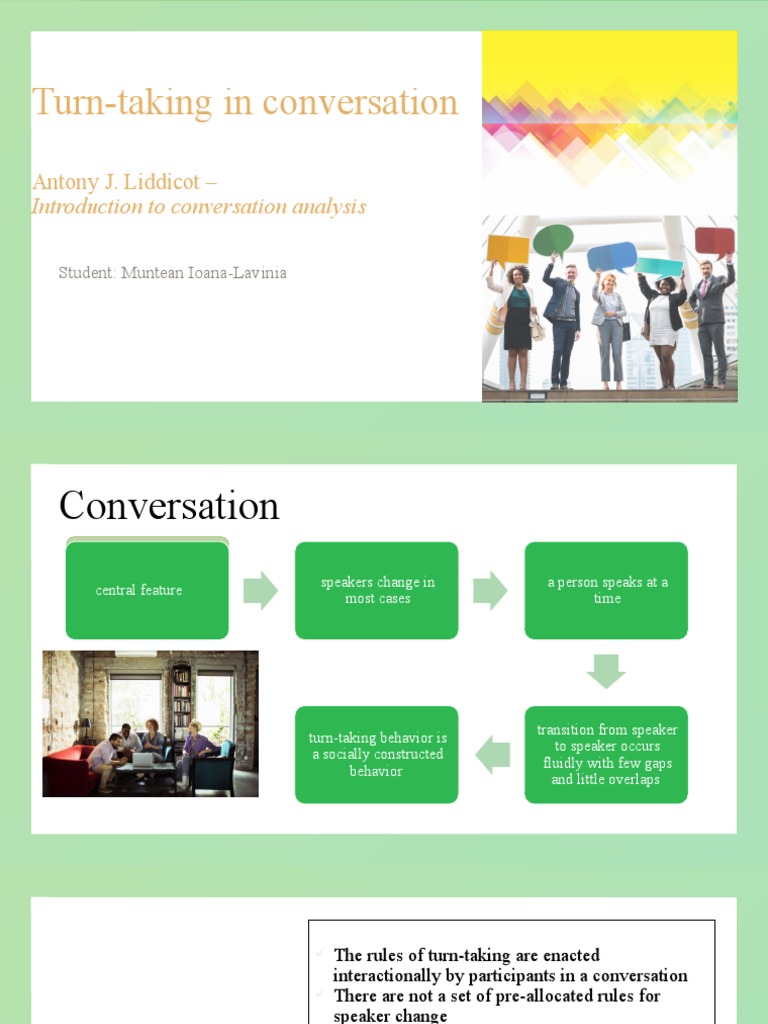 Turn-taking in conversation

Antony J. Liddicot –
Introduction to conversation analysis

Student: Muntean Ioana-Lavinia

Conversation

central feature

speakers change in most cases

a person speaks at a time

transition from speaker to speaker occurs fluidly with few gaps and little overlaps

turn-taking behavior is a socially constructed behavior

The rules of turn-taking are enacted interactionally by participants in a conversation

There are not a set of pre-allocated rules for speaker change